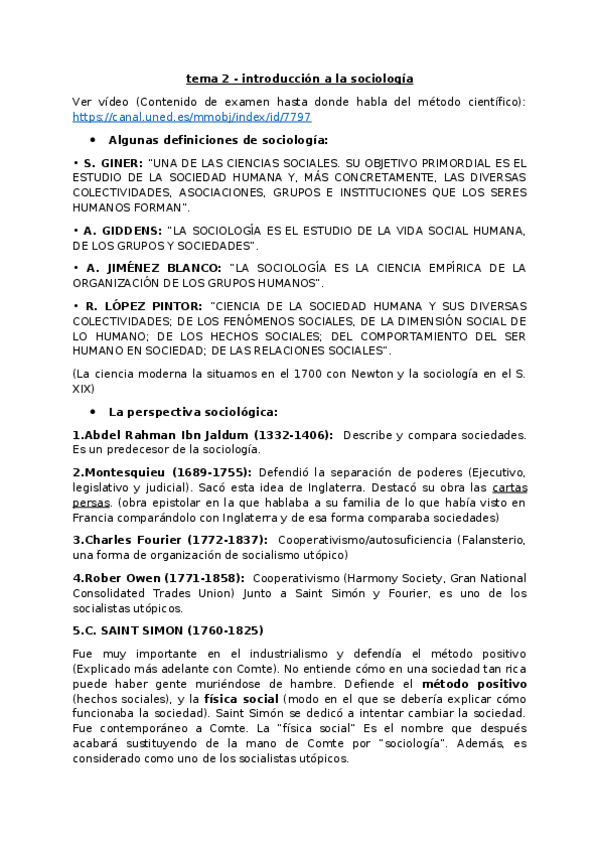 tema 2 - introducción a la sociología

Ver vídeo (Contenido de examen hasta donde habla del método científico): https://canal.uned.es/mmobj/index/id/7797

• Algunas definiciones de sociología:

• S. GINER: "UNA DE LAS CIENCIAS SOCIALES. SU OBJETIVO PRIMORDIAL ES EL ESTUDIO DE LA SOCIEDAD HUMANA Y, MÁS CONCRETAMENTE, LAS DIVERSAS COLECTIVIDADES, ASOCIACIONES, GRUPOS E INSTITUCIONES QUE LOS SERES HUMANOS FORMAN".

• A. GIDDENS: "LA SOCIOLOGÍA ES EL ESTUDIO DE LA VIDA SOCIAL HUMANA, DE LOS GRUPOS Y SOCIEDADES".

• A. JIMÉNEZ BLANCO: "LA SOCIOLOGÍA ES LA CIENCIA EMPÍRICA DE LA ORGANIZACIÓN DE LOS GRUPOS HUMANOS".

• R. LÓPEZ PINTOR: "CIENCIA DE LA SOCIEDAD HUMANA Y SUS DIVERSAS COLECTIVIDADES; DE LOS FENÓMENOS SOCIALES, DE LA DIMENSIÓN SOCIAL DE LO HUMANO; DE LOS HECHOS SOCIALES; DEL COMPORTAMIENTO DEL SER HUMANO EN SOCIEDAD; DE LAS RELACIONES SOCIALES".

(La ciencia moderna la situamos en el 1700 con Newton y la sociología en el S. XIX)

• La perspectiva sociológica:

1.Abdel Rahman Ibn Jaldum (1332-1406): Describe y compara sociedades. Es un predecesor de la sociología.

2.Montesquieu (1689-1755): Defendió la separación de poderes (Ejecutivo, legislativo y judicial). Sacó esta idea de Inglaterra. Destacó su obra las cartas persas. (obra epistolar en la que hablaba a su familia de lo que había visto en Francia comparándolo con Inglaterra y de esa forma comparaba sociedades)

3.Charles Fourier (1772-1837): Cooperativismo/autosuficiencia (Falansterio, una forma de organización de socialismo utópico)

4.Rober Owen (1771-1858): Cooperativismo (Harmony Society, Gran National Consolidated Trades Union) Junto a Saint Simón y Fourier, es uno de los socialistas utópicos.

5.C. SAINT SIMON (1760-1825)

Fue muy importante en el industrialismo y defendía el método positivo (Explicado más adelante con Comte). No entiende cómo en una sociedad tan rica puede haber gente muriéndose de hambre. Defiende el método positivo (hechos sociales), y la física social (modo en el que se debería explicar cómo funcionaba la sociedad). Saint Simón se dedicó a intentar cambiar la sociedad. Fue contemporáneo a Comte. La "física social" Es el nombre que después acabará sustituyendo de la mano de Comte por "sociología". Además, es considerado como uno de los socialistas utópicos.